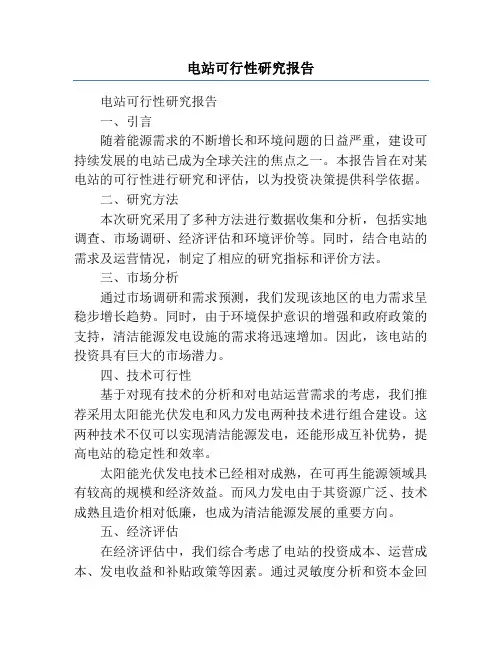 电站可行性研究报告

电站可行性研究报告

一、引言

随着能源需求的不断增长和环境问题的日益严重，建设可持续发展的电站已成为全球关注的焦点之一。本报告旨在对某电站的可行性进行研究和评估，以为投资决策提供科学依据。

二、研究方法

本次研究采用了多种方法进行数据收集和分析，包括实地调查、市场调研、经济评估和环境评价等。同时，结合电站的需求及运营情况，制定了相应的研究指标和评价方法。

三、市场分析

通过市场调研和需求预测，我们发现该地区的电力需求呈稳步增长趋势。同时，由于环境保护意识的增强和政府政策的支持，清洁能源发电设施的需求将迅速增加。因此，该电站的投资具有巨大的市场潜力。

四、技术可行性

基于对现有技术的分析和对电站运营需求的考虑，我们推荐采用太阳能光伏发电和风力发电两种技术进行组合建设。这两种技术不仅可以实现清洁能源发电，还能形成互补优势，提高电站的稳定性和效率。

太阳能光伏发电技术已经相对成熟，在可再生能源领域具有较高的规模和经济效益。而风力发电由于其资源广泛、技术成熟且造价相对低廉，也成为清洁能源发展的重要方向。

五、经济评估

在经济评估中，我们综合考虑了电站的投资成本、运营成本、发电收益和补贴政策等因素。通过灵敏度分析和资本金回